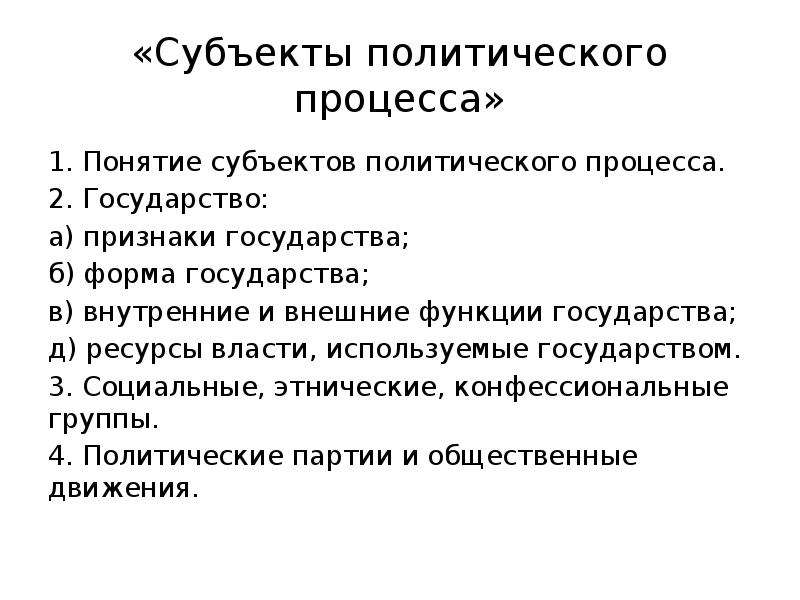 «Субъекты политического процесса»

1. Понятие субъектов политического процесса.

2. Государство:

а) признаки государства;

б) форма государства;

в) внутренние и внешние функции государства;

д) ресурсы власти, используемые государством.

3. Социальные, этнические, конфессиональные группы.

4. Политические партии и общественные движения.